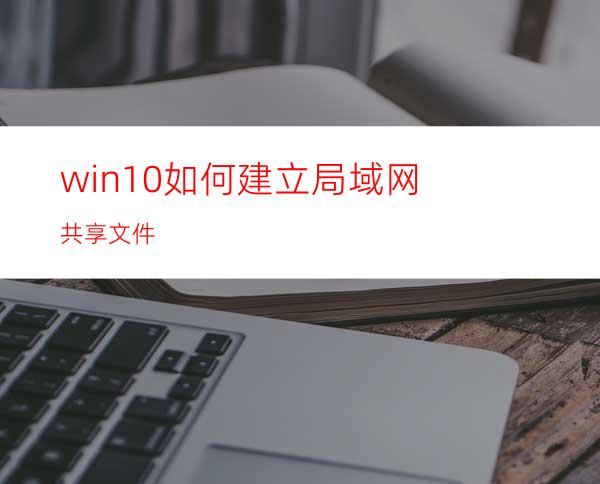 win10如何建立局域网

共享文件